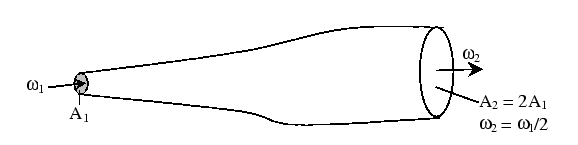 $\omega_1$
$A_1$
$\omega_2$
$A_2 = 2A_1$
$\omega_2 = \omega_1/2$